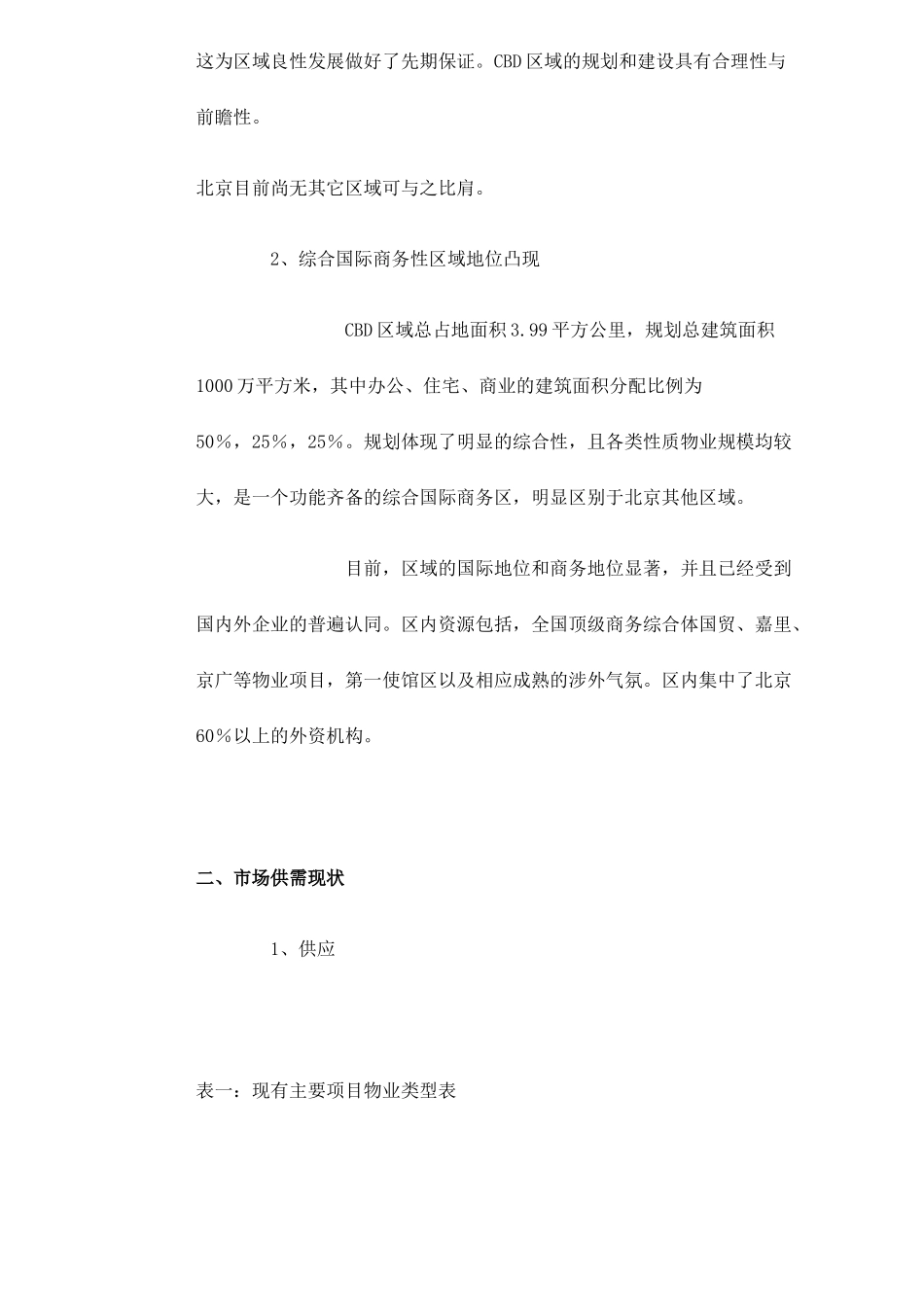 这为区域良性发展做好了先期保证。CBD区域的规划和建设具有合理性与前瞻性。

北京目前尚无其它区域可与之比肩。

2、综合国际商务性区域地位凸现

CBD区域总占地面积3.99平方公里，规划总建筑面积1000万平方米，其中办公、住宅、商业的建筑面积分配比例为50%，25%，25%。规划体现了明显的综合性，且各类性质物业规模均较大，是一个功能齐备的综合国际商务区，明显区别于北京其他区域。

目前，区域的国际地位和商务地位显著，并且已经受到国内外企业的普遍认同。区内资源包括，全国顶级商务综合体国贸、嘉里、京广等物业项目，第一使馆区以及相应成熟的涉外气氛。区内集中了北京60%以上的外资机构。

二、市场供需现状

1、供应

表一：现有主要项目物业类型表